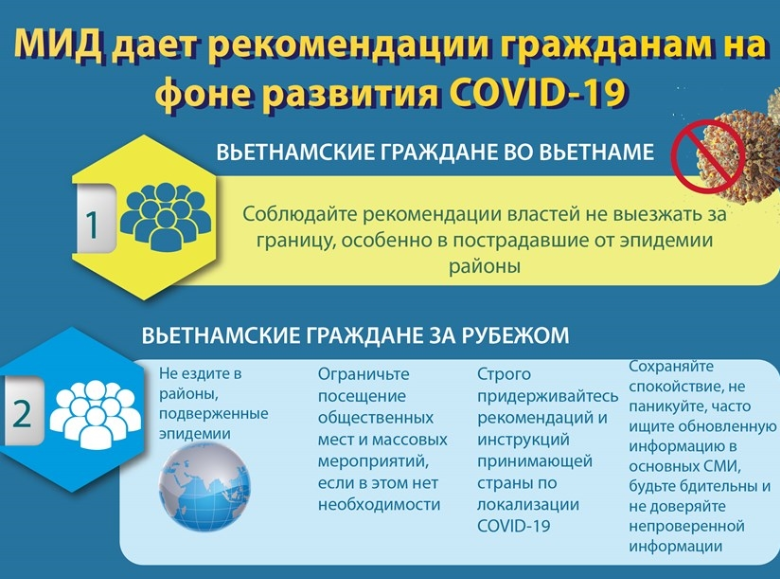 МИД дает рекомендации гражданам на фоне развития COVID-19

ВЬЕТНАМСКИЕ ГРАЖДАНЕ ВО ВЬЕТНАМЕ

1

Соблюдайте рекомендации властей не выезжать за границу, особенно в пострадавшие от эпидемии районы

ВЬЕТНАМСКИЕ ГРАЖДАНЕ ЗА РУБЕЖОМ

2

Не ездите в районы, подверженные эпидемии

Ограничьте посещение общественных мест и массовых мероприятий, если в этом нет необходимости

Строго придерживайтесь рекомендаций и инструкций принимающей страны по локализации COVID-19

Сохраняйте спокойствие, не паникуйте, часто ищите обновленную информацию в основных СМИ, будьте бдительны и не доверяйте непроверенной информации